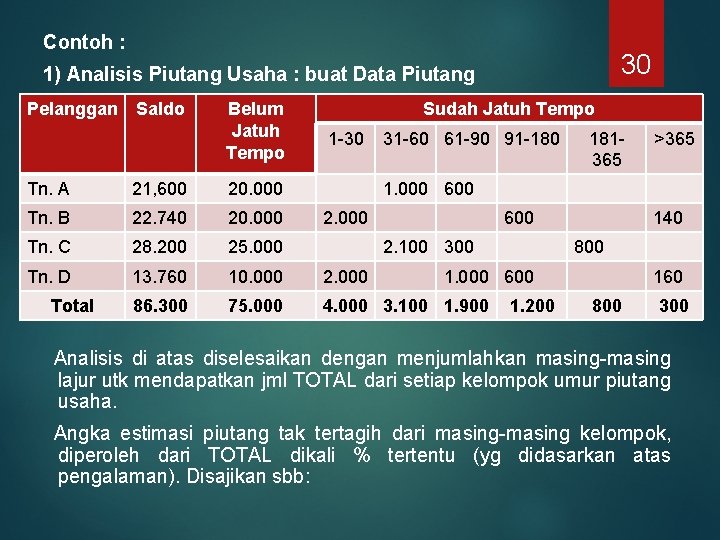 Contoh :

1) Analisis Piutang Usaha : buat Data Piutang

30

| Pelanggan | Saldo | Belum Jatuh Tempo | Sudah Jatuh Tempo | | | | | |
|---|---|---|---|---|---|---|---|---|
| | | | 1-30 | 31-60 | 61-90 | 91-180 | 181-365 | >365 |
| Tn. A | 21,600 | 20.000 | | 1.000 | 600 | | | |
| Tn. B | 22.740 | 20.000 | 2.000 | | | 600 | | 140 |
| Tn. C | 28.200 | 25.000 | | 2.100 | 300 | | 800 | |
| Tn. D | 13.760 | 10.000 | 2.000 | | 1.000 | 600 | | 160 |
| Total | 86.300 | 75.000 | 4.000 | 3.100 | 1.900 | 1.200 | 800 | 300 |

Analisis di atas diselesaikan dengan menjumlahkan masing-masing lajur utk mendapatkan jml TOTAL dari setiap kelompok umur piutang usaha.

Angka estimasi piutang tak tertagih dari masing-masing kelompok, diperoleh dari TOTAL dikali % tertentu (yg didasarkan atas pengalaman). Disajikan sbb: